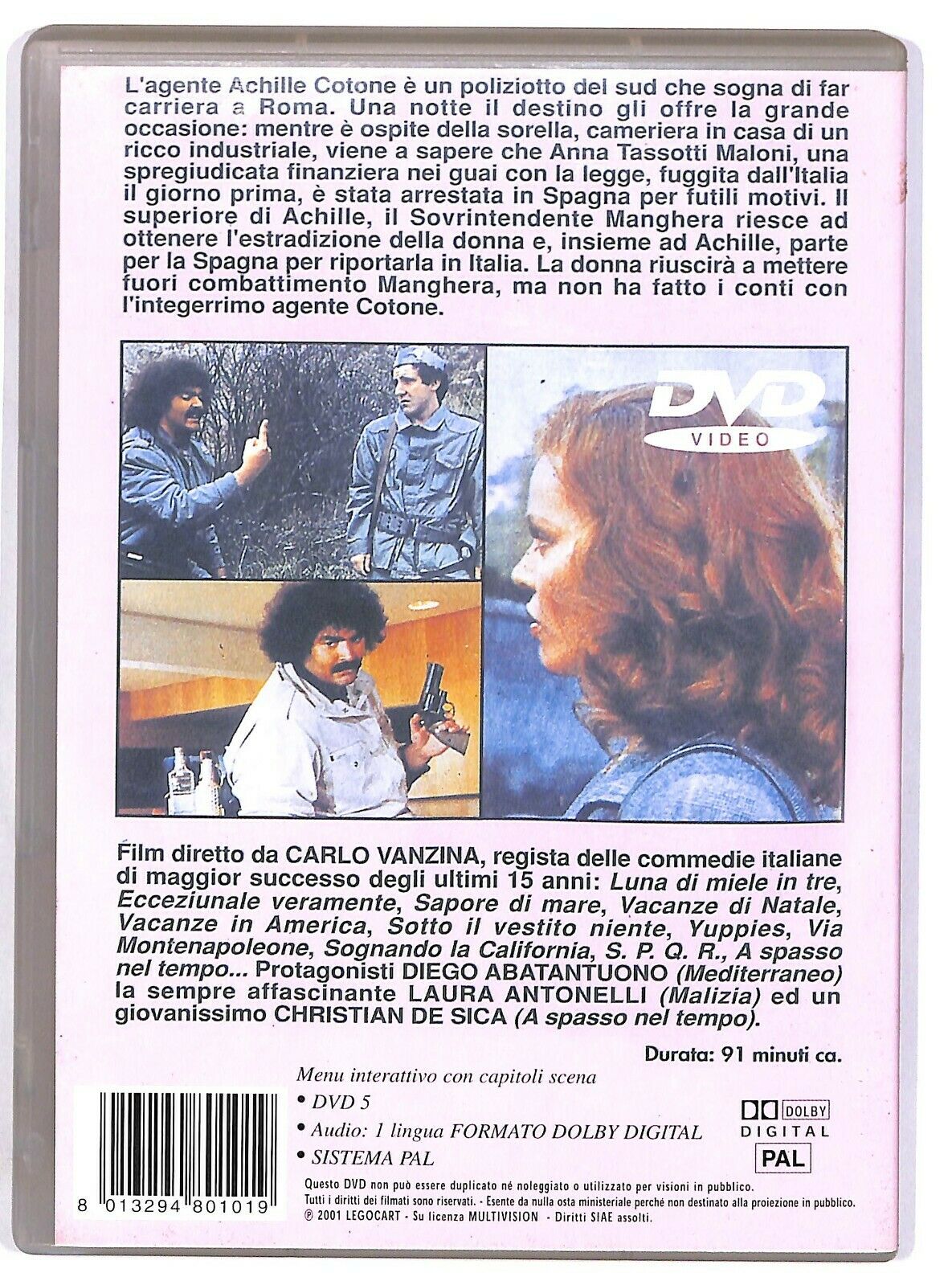 L'agente Achille Cotone è un poliziotto del sud che sogna di far carriera a Roma. Una notte il destino gli offre la grande occasione: mentre è ospite della sorella, cameriera in casa di un ricco industriale, viene a sapere che Anna Tassotti Maloni, una spregiudicata finanziera nei guai con la legge, fuggita dall'Italia il giorno prima, è stata arrestata in Spagna per futili motivi. Il superiore di Achille, il Sovrintendente Manghera riesce ad ottenere l'estradizione della donna e, insieme ad Achille, parte per la Spagna per riportarla in Italia. La donna riuscirà a mettere fuori combattimento Manghera, ma non ha fatto i conti con l'integerrimo agente Cotone.

DVD VIDEO

Film diretto da CARLO VANZINA, regista delle commedie italiane di maggior successo degli ultimi 15 anni: Luna di miele in tre, Eccezziunale veramente, Sapore di mare, Vacanze di Natale, Vacanze in America, Sotto il vestito niente, Yuppies, Via Montenapoleone, Sognando la California, S. P. Q. R., A spasso nel tempo... Protagonisti DIEGO ABATANTUONO (Mediterraneo) la sempre affascinante LAURA ANTONELLI (Malizia) ed un giovanissimo CHRISTIAN DE SICA (A spasso nel tempo).

Durata: 91 minuti ca.

Menu interattivo con capitoli scena
• DVD 5
• Audio: 1 lingua FORMATO DOLBY DIGITAL
• SISTEMA PAL

DOLBY DIGITAL
PAL

8 013294 801019

Questo DVD non può essere duplicato né noleggiato o utilizzato per visioni in pubblico.
Tutti i diritti dei filmati sono riservati. - Esente da nulla osta ministeriale perché non destinato alla proiezione in pubblico.
℗ 2001 LEGOCART - Su licenza MULTIVISION - Diritti SIAE assolti.